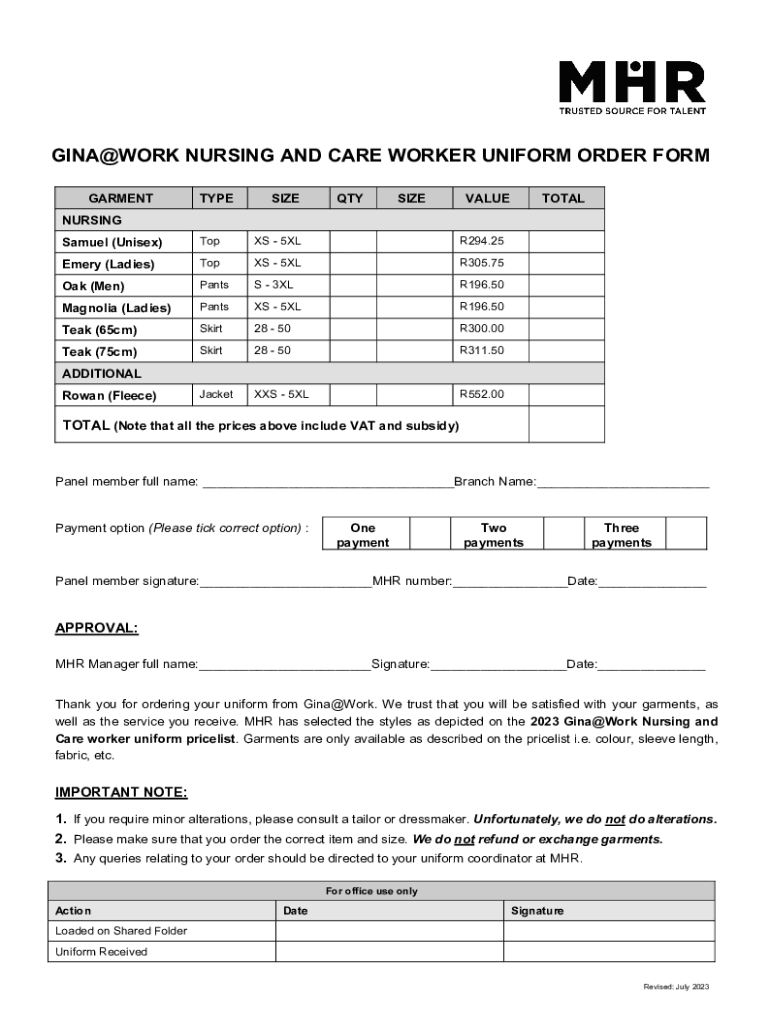 MHR
TRUSTED SOURCE FOR TALENT

GINA@WORK NURSING AND CARE WORKER UNIFORM ORDER FORM

| GARMENT | TYPE | SIZE | QTY | SIZE | VALUE | TOTAL |
|---|---|---|---|---|---|---|
| NURSING | | | | | | |
| Samuel (Unisex) | Top | XS - 5XL | | | R294.25 | |
| Emery (Ladies) | Top | XS - 5XL | | | R305.75 | |
| Oak (Men) | Pants | S - 3XL | | | R196.50 | |
| Magnolia (Ladies) | Pants | XS - 5XL | | | R196.50 | |
| Teak (65cm) | Skirt | 28 - 50 | | | R300.00 | |
| Teak (75cm) | Skirt | 28 - 50 | | | R311.50 | |
| ADDITIONAL | | | | | | |
| Rowan (Fleece) | Jacket | XXS - 5XL | | | R552.00 | |
| TOTAL (Note that all the prices above include VAT and subsidy) | | | | | | |

Panel member full name: ___________________________________Branch Name:________________________

Payment option (Please tick correct option) :

| One payment | | Two payments | | Three payments | |
|---|---|---|---|---|---|

Panel member signature:________________________MHR number:________________Date:_______________

APPROVAL:

MHR Manager full name:________________________Signature:___________________Date:_______________

Thank you for ordering your uniform from Gina@Work. We trust that you will be satisfied with your garments, as well as the service you receive. MHR has selected the styles as depicted on the 2023 Gina@Work Nursing and Care worker uniform pricelist. Garments are only available as described on the pricelist i.e. colour, sleeve length, fabric, etc.

IMPORTANT NOTE:

1. If you require minor alterations, please consult a tailor or dressmaker. Unfortunately, we do not do alterations.
2. Please make sure that you order the correct item and size. We do not refund or exchange garments.
3. Any queries relating to your order should be directed to your uniform coordinator at MHR.

| For office use only | | |
|---|---|---|
| Action | Date | Signature |
| Loaded on Shared Folder | | |
| Uniform Received | | |

Revised: July 2023